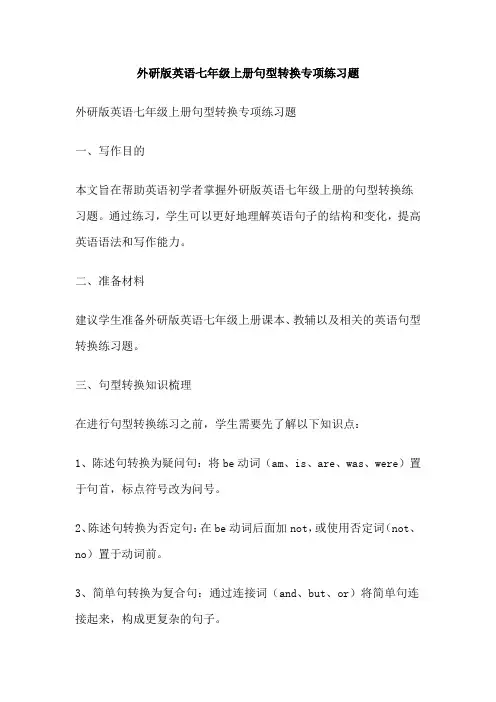 外研版英语七年级上册句型转换专项练习题

外研版英语七年级上册句型转换专项练习题

一、写作目的

本文旨在帮助英语初学者掌握外研版英语七年级上册的句型转换练习题。通过练习，学生可以更好地理解英语句子的结构和变化，提高英语语法和写作能力。

二、准备材料

建议学生准备外研版英语七年级上册课本、教辅以及相关的英语句型转换练习题。

三、句型转换知识梳理

在进行句型转换练习之前，学生需要先了解以下知识点：

1、陈述句转换为疑问句：将 be 动词（am、is、are、was、were）置于句首，标点符号改为问号。

2、陈述句转换为否定句：在 be 动词后面加 not，或使用否定词（not、no）置于动词前。

3、简单句转换为复合句：通过连接词（and、but、or）将简单句连接起来，构成更复杂的句子。